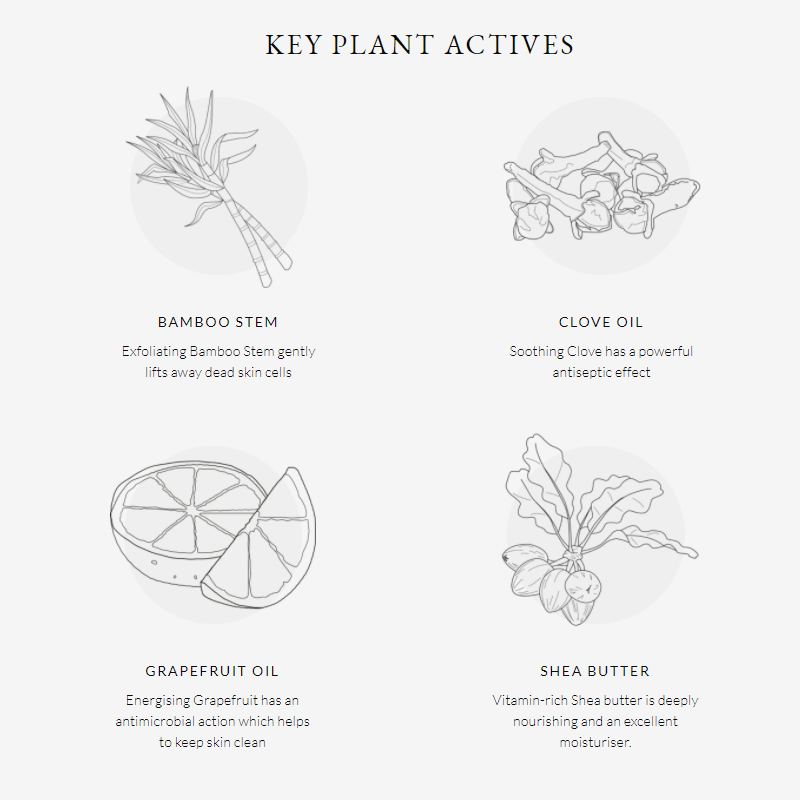 KEY PLANT ACTIVES

BAMBOO STEM

Exfoliating Bamboo Stem gently lifts away dead skin cells

CLOVE OIL

Soothing Clove has a powerful antiseptic effect

GRAPEFRUIT OIL

Energising Grapefruit has an antimicrobial action which helps to keep skin clean

SHEA BUTTER

Vitamin-rich Shea butter is deeply nourishing and an excellent moisturiser.